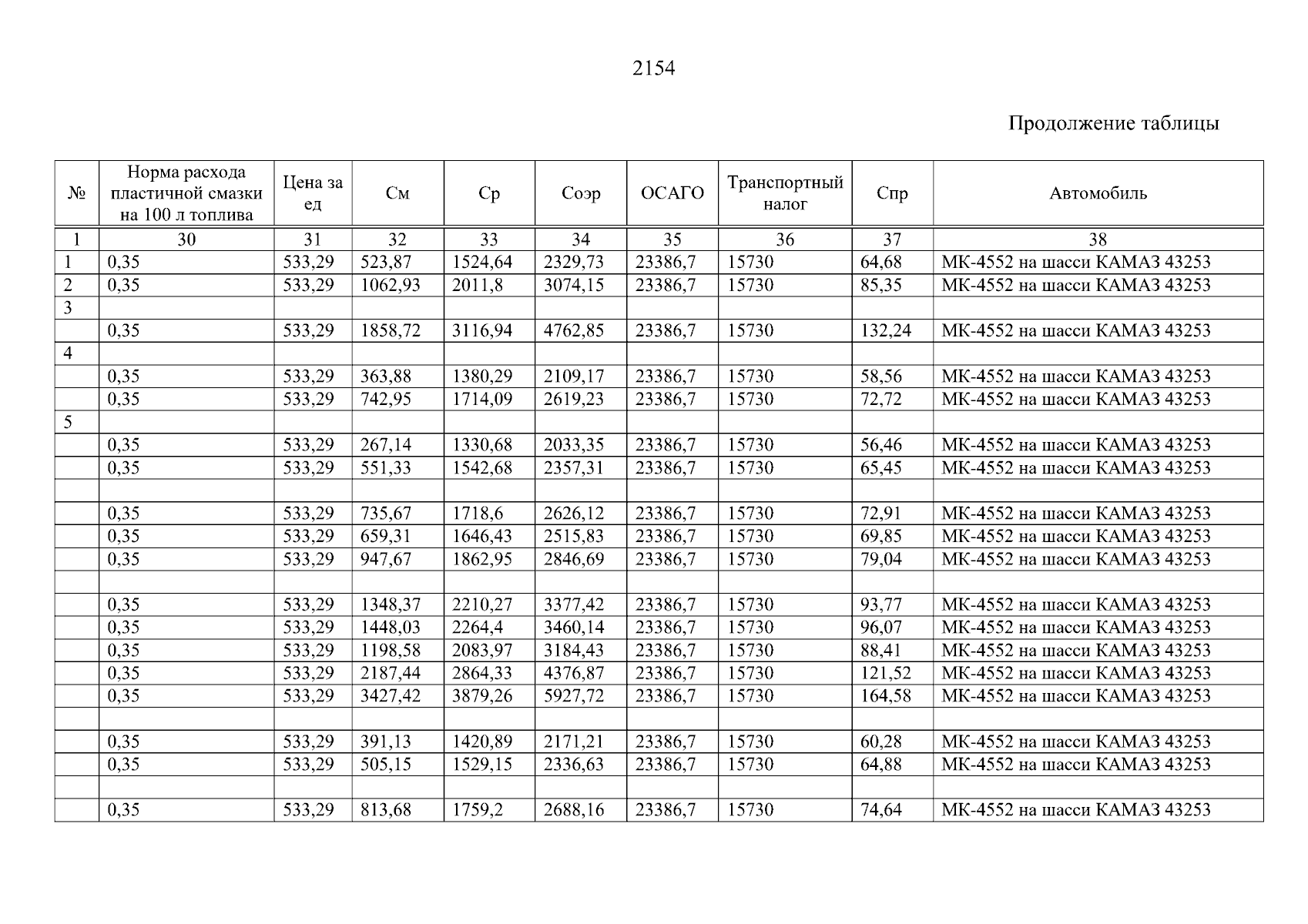 2154

Продолжение таблицы

| № | Норма расхода пластичной смазки на 100 л топлива | Цена за ед | См | Ср | Соэр | ОСАГО | Транспортный налог | Спр | Автомобиль |
|---|---|---|---|---|---|---|---|---|---|
| 1 | 30 | 31 | 32 | 33 | 34 | 35 | 36 | 37 | 38 |
| 1 | 0,35 | 533,29 | 523,87 | 1524,64 | 2329,73 | 23386,7 | 15730 | 64,68 | МК-4552 на шасси КАМАЗ 43253 |
| 2 | 0,35 | 533,29 | 1062,93 | 2011,8 | 3074,15 | 23386,7 | 15730 | 85,35 | МК-4552 на шасси КАМАЗ 43253 |
| 3 | | | | | | | | | |
| | 0,35 | 533,29 | 1858,72 | 3116,94 | 4762,85 | 23386,7 | 15730 | 132,24 | МК-4552 на шасси КАМАЗ 43253 |
| 4 | | | | | | | | | |
| | 0,35 | 533,29 | 363,88 | 1380,29 | 2109,17 | 23386,7 | 15730 | 58,56 | МК-4552 на шасси КАМАЗ 43253 |
| | 0,35 | 533,29 | 742,95 | 1714,09 | 2619,23 | 23386,7 | 15730 | 72,72 | МК-4552 на шасси КАМАЗ 43253 |
| 5 | | | | | | | | | |
| | 0,35 | 533,29 | 267,14 | 1330,68 | 2033,35 | 23386,7 | 15730 | 56,46 | МК-4552 на шасси КАМАЗ 43253 |
| | 0,35 | 533,29 | 551,33 | 1542,68 | 2357,31 | 23386,7 | 15730 | 65,45 | МК-4552 на шасси КАМАЗ 43253 |
| | | | | | | | | | |
| | 0,35 | 533,29 | 735,67 | 1718,6 | 2626,12 | 23386,7 | 15730 | 72,91 | МК-4552 на шасси КАМАЗ 43253 |
| | 0,35 | 533,29 | 659,31 | 1646,43 | 2515,83 | 23386,7 | 15730 | 69,85 | МК-4552 на шасси КАМАЗ 43253 |
| | 0,35 | 533,29 | 947,67 | 1862,95 | 2846,69 | 23386,7 | 15730 | 79,04 | МК-4552 на шасси КАМАЗ 43253 |
| | | | | | | | | | |
| | 0,35 | 533,29 | 1348,37 | 2210,27 | 3377,42 | 23386,7 | 15730 | 93,77 | МК-4552 на шасси КАМАЗ 43253 |
| | 0,35 | 533,29 | 1448,03 | 2264,4 | 3460,14 | 23386,7 | 15730 | 96,07 | МК-4552 на шасси КАМАЗ 43253 |
| | 0,35 | 533,29 | 1198,58 | 2083,97 | 3184,43 | 23386,7 | 15730 | 88,41 | МК-4552 на шасси КАМАЗ 43253 |
| | 0,35 | 533,29 | 2187,44 | 2864,33 | 4376,87 | 23386,7 | 15730 | 121,52 | МК-4552 на шасси КАМАЗ 43253 |
| | 0,35 | 533,29 | 3427,42 | 3879,26 | 5927,72 | 23386,7 | 15730 | 164,58 | МК-4552 на шасси КАМАЗ 43253 |
| | | | | | | | | | |
| | 0,35 | 533,29 | 391,13 | 1420,89 | 2171,21 | 23386,7 | 15730 | 60,28 | МК-4552 на шасси КАМАЗ 43253 |
| | 0,35 | 533,29 | 505,15 | 1529,15 | 2336,63 | 23386,7 | 15730 | 64,88 | МК-4552 на шасси КАМАЗ 43253 |
| | | | | | | | | | |
| | 0,35 | 533,29 | 813,68 | 1759,2 | 2688,16 | 23386,7 | 15730 | 74,64 | МК-4552 на шасси КАМАЗ 43253 |